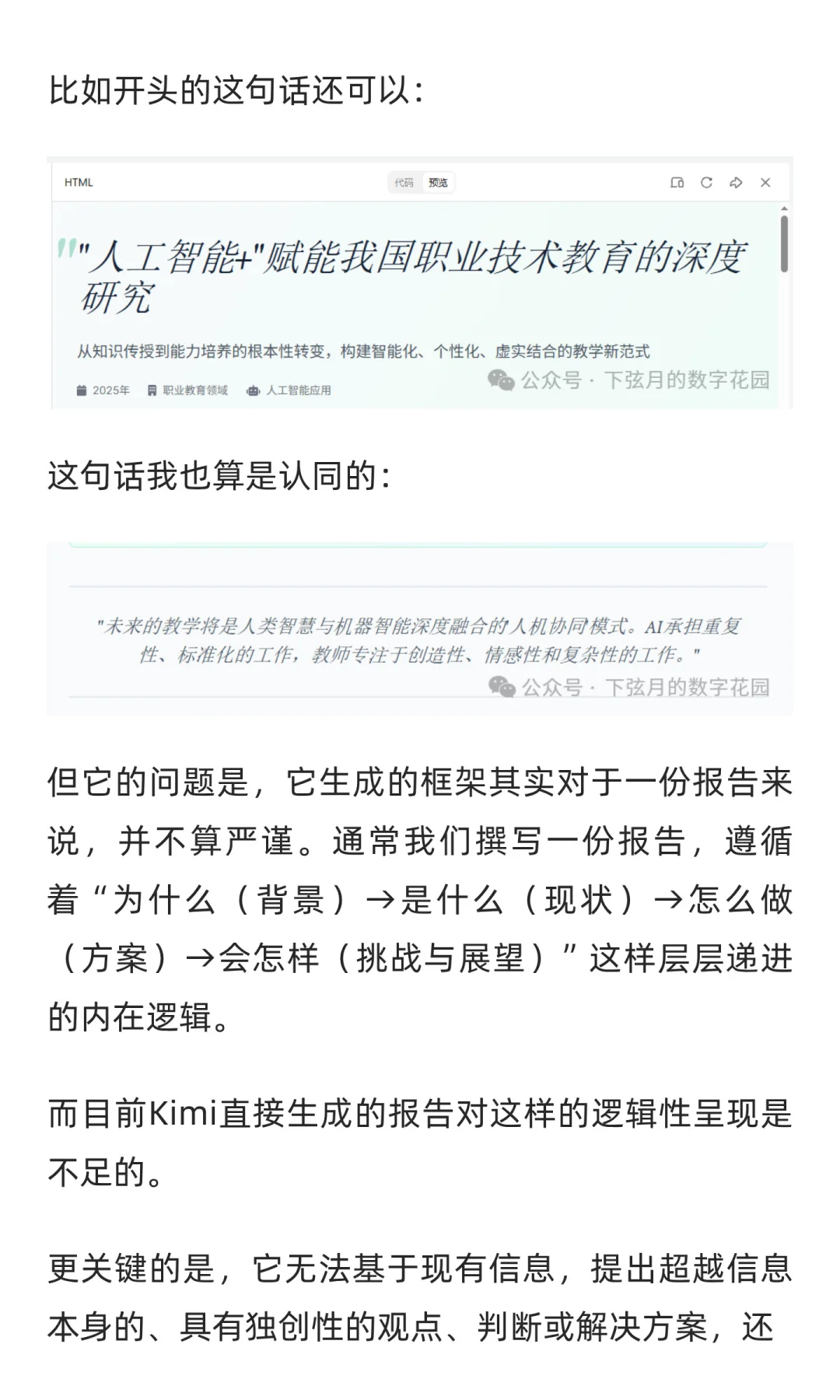 比如开头的这句话还可以：

HTML

代码 预览

"人工智能+"赋能我国职业技术教育的深度研究

从知识传授到能力培养的根本性转变，构建智能化、个性化、虚实结合的教学新范式

2025年 职业教育领域 人工智能应用

公众号 · 下弦月的数字花园

这句话我也算是认同的：

"未来的教学将是人类智慧与机器智能深度融合的人机协同模式。AI承担重复性、标准化的工作，教师专注于创造性、情感性和复杂性的工作。"

公众号 · 下弦月的数字花园

但它的问题是，它生成的框架其实对于一份报告来说，并不算严谨。通常我们撰写一份报告，遵循着“为什么（背景）→是什么（现状）→怎么做（方案）→会怎样（挑战与展望）”这样层层递进的内在逻辑。

而目前Kimi直接生成的报告对这样的逻辑性呈现是不足的。

更关键的是，它无法基于现有信息，提出超越信息本身的、具有独创性的观点、判断或解决方案，还